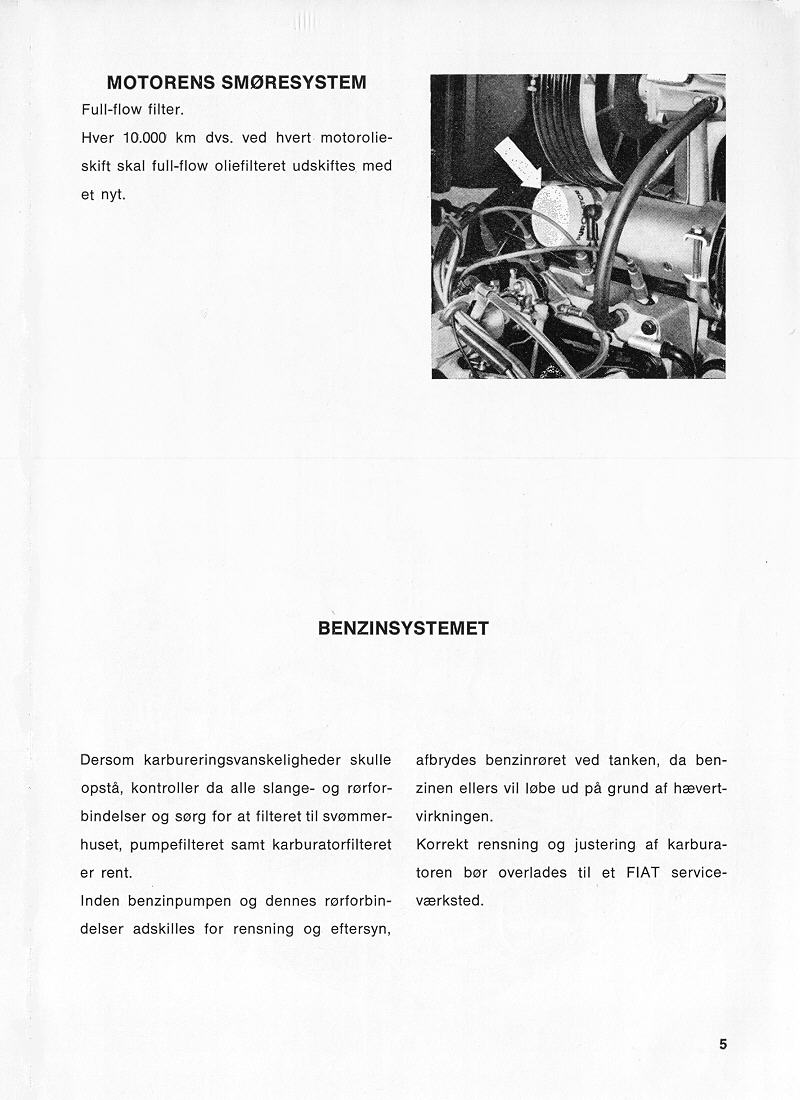 MOTORENS SMØRESYSTEM

Full-flow filter.

Hver 10.000 km dvs. ved hvert motorolieskift skal full-flow oliefilteret udskiftes med et nyt.

BENZINSYSTEMET

Dersom karbureringsvanskeligheder skulle opstå, kontroller da alle slange- og rørforbindelser og sørg for at filteret til svømmerhuset, pumpefilteret samt karburatorfilteret er rent.

Inden benzinpumpen og dennes rørforbindelser adskilles for rensning og eftersyn, afbrydes benzinrøret ved tanken, da benzinen ellers vil løbe ud på grund af hævertvirkningen.

Korrekt rensning og justering af karburatoren bør overlades til et FIAT serviceværksted.

5